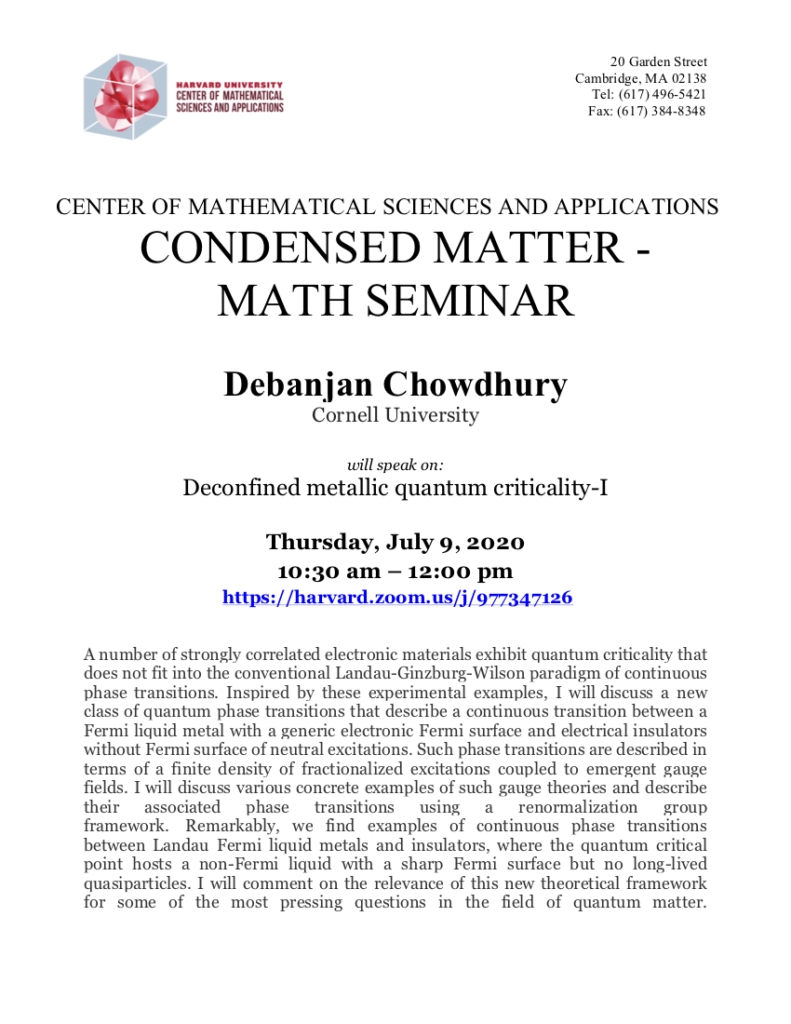 HARVARD UNIVERSITY
CENTER OF MATHEMATICAL
SCIENCES AND APPLICATIONS

20 Garden Street
Cambridge, MA 02138
Tel: (617) 496-5421
Fax: (617) 384-8348

CENTER OF MATHEMATICAL SCIENCES AND APPLICATIONS

CONDENSED MATTER - MATH SEMINAR

Debanjan Chowdhury

Cornell University

will speak on:

Deconfined metallic quantum criticality-I

Thursday, July 9, 2020
10:30 am – 12:00 pm
https://harvard.zoom.us/j/977347126

A number of strongly correlated electronic materials exhibit quantum criticality that does not fit into the conventional Landau-Ginzburg-Wilson paradigm of continuous phase transitions. Inspired by these experimental examples, I will discuss a new class of quantum phase transitions that describe a continuous transition between a Fermi liquid metal with a generic electronic Fermi surface and electrical insulators without Fermi surface of neutral excitations. Such phase transitions are described in terms of a finite density of fractionalized excitations coupled to emergent gauge fields. I will discuss various concrete examples of such gauge theories and describe their associated phase transitions using a renormalization group framework. Remarkably, we find examples of continuous phase transitions between Landau Fermi liquid metals and insulators, where the quantum critical point hosts a non-Fermi liquid with a sharp Fermi surface but no long-lived quasiparticles. I will comment on the relevance of this new theoretical framework for some of the most pressing questions in the field of quantum matter.